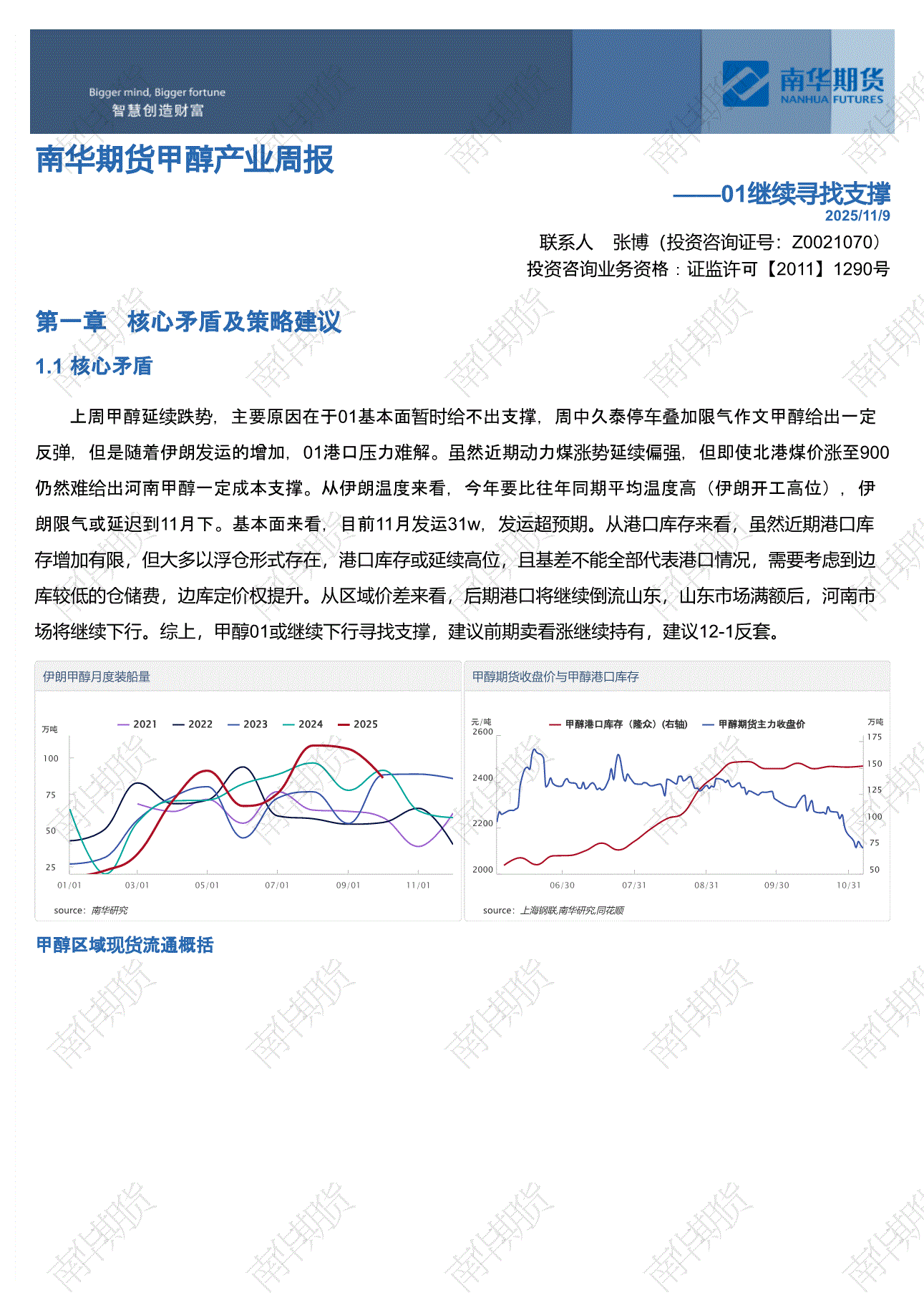 Bigger mind, Bigger fortune
智慧创造财富

南华期货
NANHUA FUTURES

南华期货甲醇产业周报

——01继续寻找支撑
2025/11/9

联系人 张博（投资咨询证号：Z0021070）
投资咨询业务资格：证监许可【2011】1290号

第一章 核心矛盾及策略建议

1.1 核心矛盾

上周甲醇延续跌势，主要原因在于01基本面暂时给不出支撑，周中久泰停车叠加限气作文甲醇给出一定反弹，但是随着伊朗发运的增加，01港口压力难解。虽然近期动力煤涨势延续偏强，但即使北港煤价涨至900仍然难给出河南甲醇一定成本支撑。从伊朗温度来看，今年要比往年同期平均温度高（伊朗开工高位），伊朗限气或延迟到11月下。基本面来看，目前11月发运31w，发运超预期。从港口库存来看，虽然近期港口库存增加有限，但大多以浮仓形式存在，港口库存或延续高位，且基差不能全部代表港口情况，需要考虑到边库较低的仓储费，边库定价权提升。从区域价差来看，后期港口将继续倒流山东，山东市场满额后，河南市场将继续下行。综上，甲醇01或继续下行寻找支撑，建议前期卖看涨继续持有，建议12-1反套。

伊朗甲醇月度装船量

万吨
2021 2022 2023 2024 2025
100
75
50
25
01/01 03/01 05/01 07/01 09/01 11/01
source：南华研究

甲醇期货收盘价与甲醇港口库存

元/吨
甲醇港口库存（隆众）(右轴) 甲醇期货主力收盘价
万吨
2600
2400
2200
2000
175
150
125
100
75
50
06/30 07/31 08/31 09/30 10/31
source：上海钢联,南华研究,同花顺

甲醇区域现货流通概括

南华期货